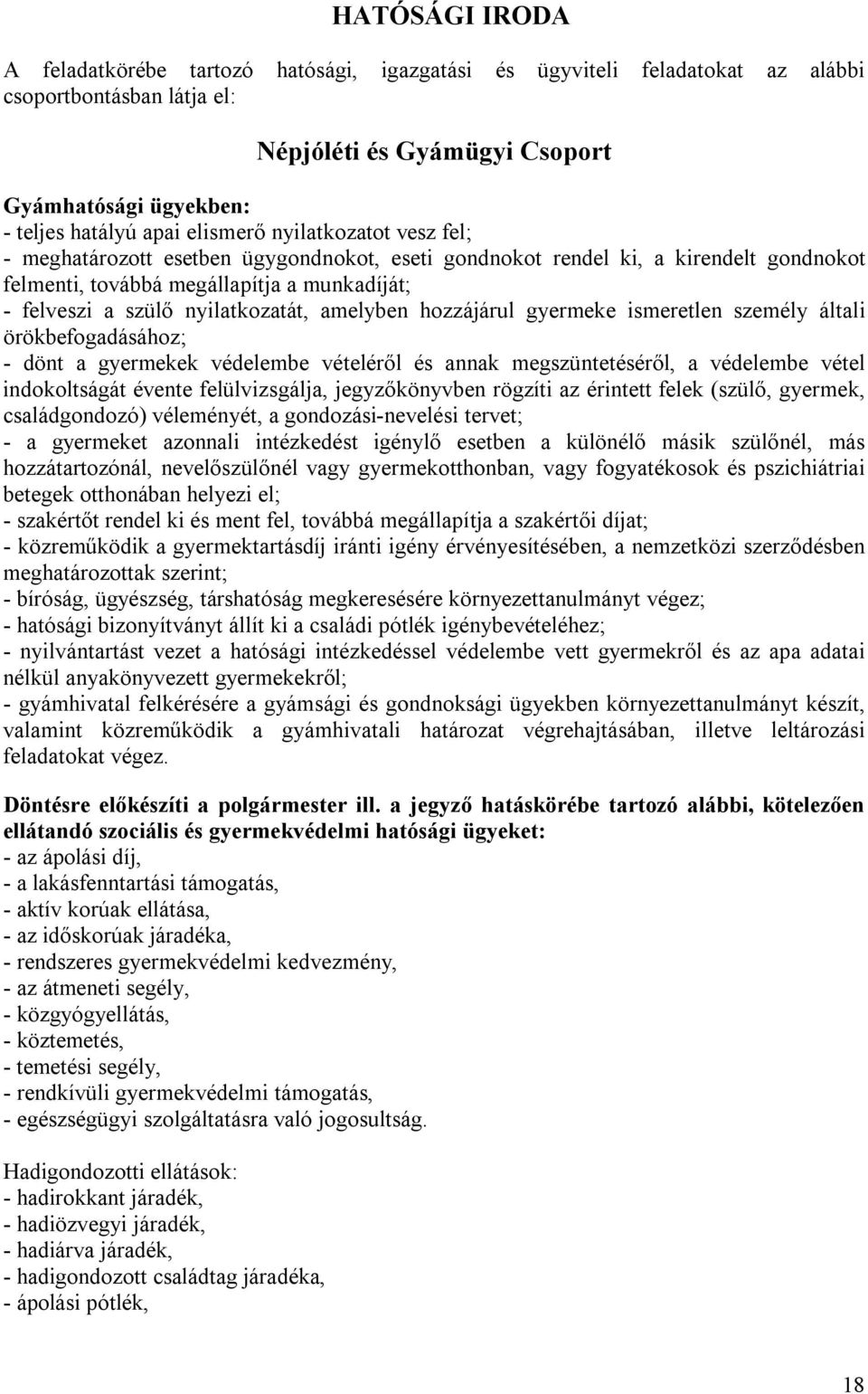 HATÓSÁGI IRODA

A feladatkörébe tartozó hatósági, igazgatási és ügyviteli feladatokat az alábbi csoportbontásban látja el:

Népjóléti és Gyámügyi Csoport

Gyámhatósági ügyekben:
- teljes hatályú apai elismerő nyilatkozatot vesz fel;
- meghatározott esetben ügygondnokot, eseti gondnokot rendel ki, a kirendelt gondnokot felmenti, továbbá megállapítja a munkadíját;
- felveszi a szülő nyilatkozatát, amelyben hozzájárul gyermeke ismeretlen személy általi örökbefogadásához;
- dönt a gyermekek védelembe vételéről és annak megszüntetéséről, a védelembe vétel indokoltságát évente felülvizsgálja, jegyzőkönyvben rögzíti az érintett felek (szülő, gyermek, családgondozó) véleményét, a gondozási-nevelési tervet;
- a gyermeket azonnali intézkedést igénylő esetben a különélő másik szülőnél, más hozzátartozónál, nevelőszülőnél vagy gyermekotthonban, vagy fogyatékosok és pszichiátriai betegek otthonában helyezi el;
- szakértőt rendel ki és ment fel, továbbá megállapítja a szakértői díjat;
- közreműködik a gyermektartásdíj iránti igény érvényesítésében, a nemzetközi szerződésben meghatározottak szerint;
- bíróság, ügyészség, társhatóság megkeresésére környezettanulmányt végez;
- hatósági bizonyítványt állít ki a családi pótlék igénybevételéhez;
- nyilvántartást vezet a hatósági intézkedéssel védelembe vett gyermekről és az apa adatai nélkül anyakönyvezett gyermekekről;
- gyámhivatal felkérésére a gyámsági és gondnoksági ügyekben környezettanulmányt készít, valamint közreműködik a gyámhivatali határozat végrehajtásában, illetve leltározási feladatokat végez.

Döntésre előkészíti a polgármester ill. a jegyző hatáskörébe tartozó alábbi, kötelezően ellátandó szociális és gyermekvédelmi hatósági ügyeket:
- az ápolási díj,
- a lakásfenntartási támogatás,
- aktív korúak ellátása,
- az időskorúak járadéka,
- rendszeres gyermekvédelmi kedvezmény,
- az átmeneti segély,
- közgyógyellátás,
- köztemetés,
- temetési segély,
- rendkívüli gyermekvédelmi támogatás,
- egészségügyi szolgáltatásra való jogosultság.

Hadigondozotti ellátások:
- hadirokkant járadék,
- hadiözvegyi járadék,
- hadiárva járadék,
- hadigondozott családtag járadéka,
- ápolási pótlék,

18